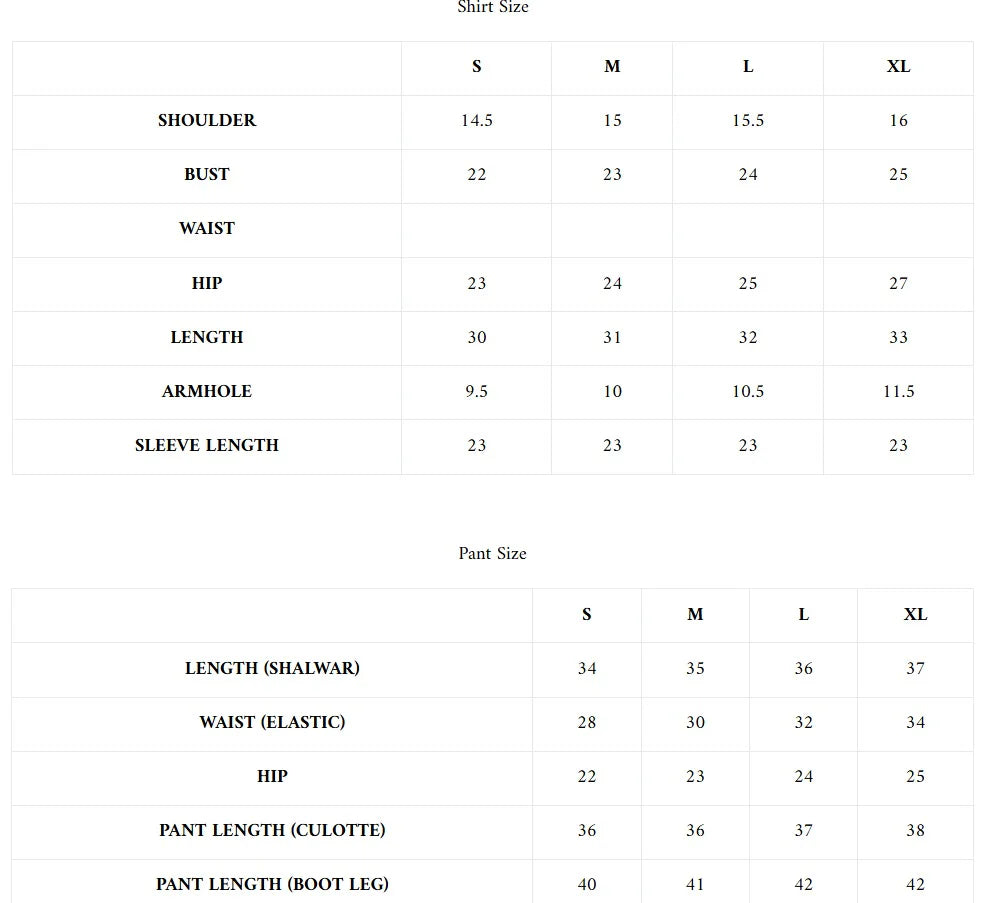 Shirt Size

| | S | M | L | XL |
|---|---|---|---|---|
| SHOULDER | 14.5 | 15 | 15.5 | 16 |
| BUST | 22 | 23 | 24 | 25 |
| WAIST | | | | |
| HIP | 23 | 24 | 25 | 27 |
| LENGTH | 30 | 31 | 32 | 33 |
| ARMHOLE | 9.5 | 10 | 10.5 | 11.5 |
| SLEEVE LENGTH | 23 | 23 | 23 | 23 |

Pant Size

| | S | M | L | XL |
|---|---|---|---|---|
| LENGTH (SHALWAR) | 34 | 35 | 36 | 37 |
| WAIST (ELASTIC) | 28 | 30 | 32 | 34 |
| HIP | 22 | 23 | 24 | 25 |
| PANT LENGTH (CULOTTE) | 36 | 36 | 37 | 38 |
| PANT LENGTH (BOOT LEG) | 40 | 41 | 42 | 42 |